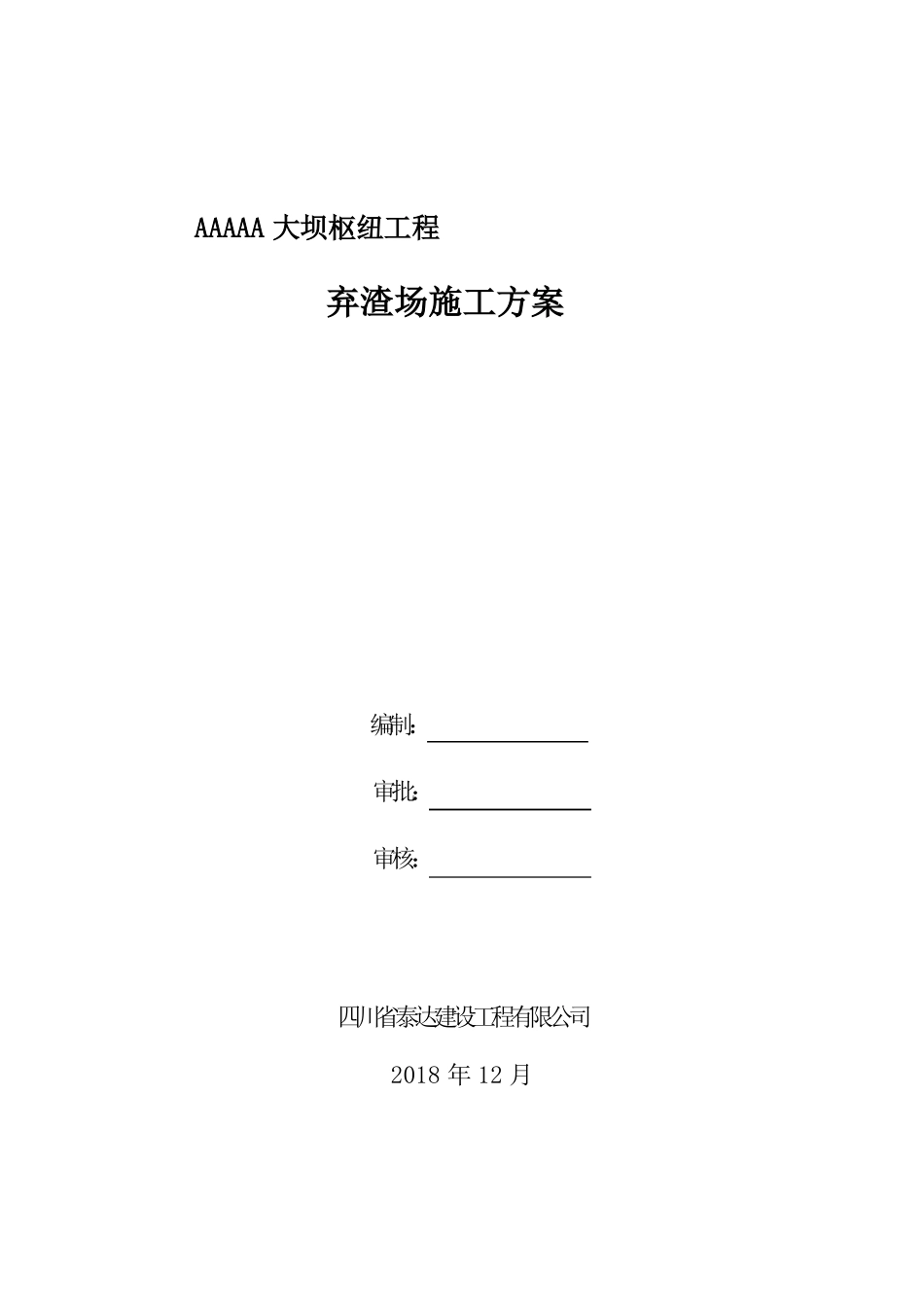 AAAAA 大坝枢纽工程

弃渣场施工方案

编制：

审批：

审核：

四川省泰达建设工程有限公司

2018 年 12 月